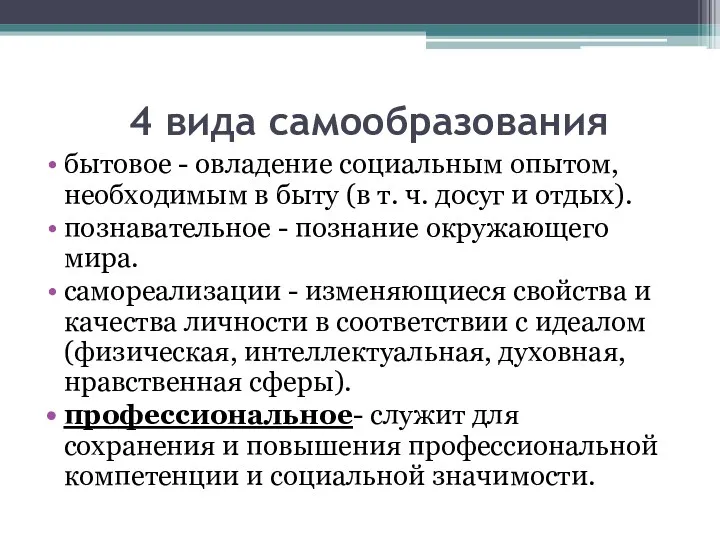 4 вида самообразования

• бытовое - овладение социальным опытом, необходимым в быту (в т. ч. досуг и отдых).

• познавательное - познание окружающего мира.

• самореализации - изменяющиеся свойства и качества личности в соответствии с идеалом (физическая, интеллектуальная, духовная, нравственная сферы).

• профессиональное- служит для сохранения и повышения профессиональной компетенции и социальной значимости.